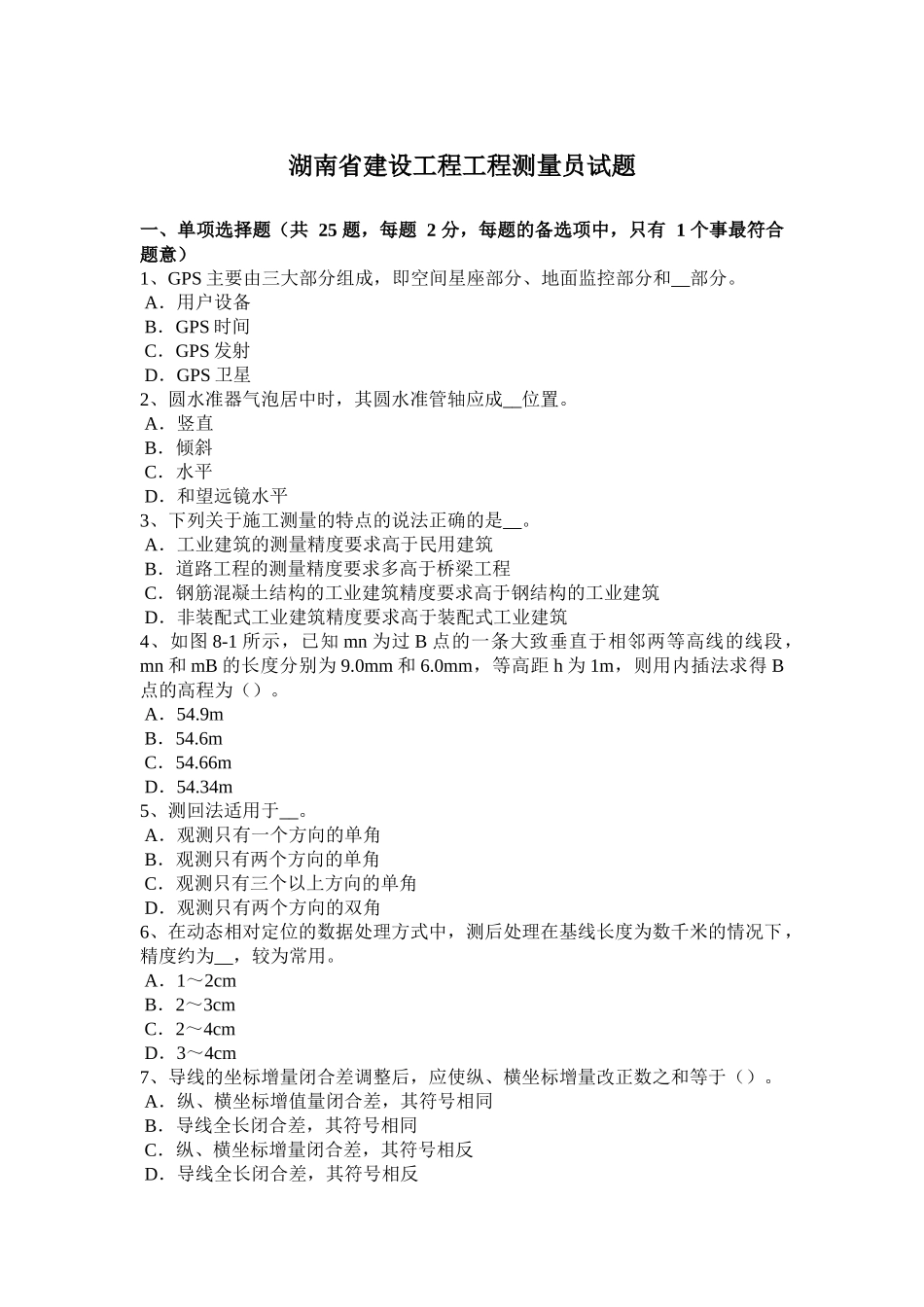 湖南省建设工程工程测量员试题

一、单项选择题（共 25 题，每题 2 分，每题的备选项中，只有 1 个事最符合题意）
1、GPS 主要由三大部分组成，即空间星座部分、地面监控部分和__部分。
A．用户设备
B．GPS 时间
C．GPS 发射
D．GPS 卫星
2、圆水准器气泡居中时，其圆水准管轴应成__位置。
A．竖直
B．倾斜
C．水平
D．和望远镜水平
3、下列关于施工测量的特点的说法正确的是__。
A．工业建筑的测量精度要求高于民用建筑
B．道路工程的测量精度要求多高于桥梁工程
C．钢筋混凝土结构的工业建筑精度要求高于钢结构的工业建筑
D．非装配式工业建筑精度要求高于装配式工业建筑
4、如图 8-1 所示，已知 mn 为过 B 点的一条大致垂直于相邻两等高线的线段，mn 和 mB 的长度分别为 9.0mm 和 6.0mm，等高距 h 为 1m，则用内插法求得 B 点的高程为（）。
A．54.9m
B．54.6m
C．54.66m
D．54.34m
5、测回法适用于__。
A．观测只有一个方向的单角
B．观测只有两个方向的单角
C．观测只有三个以上方向的单角
D．观测只有两个方向的双角
6、在动态相对定位的数据处理方式中，测后处理在基线长度为数千米的情况下，精度约为__，较为常用。
A．1～2cm
B．2～3cm
C．2～4cm
D．3～4cm
7、导线的坐标增量闭合差调整后，应使纵、横坐标增量改正数之和等于（）。
A．纵、横坐标增值量闭合差，其符号相同
B．导线全长闭合差，其符号相同
C．纵、横坐标增量闭合差，其符号相反
D．导线全长闭合差，其符号相反